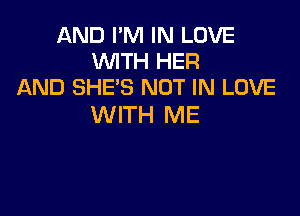 AND I'M IN LOVE
WITH HER
AND SHE'S NOT IN LOVE
WITH ME